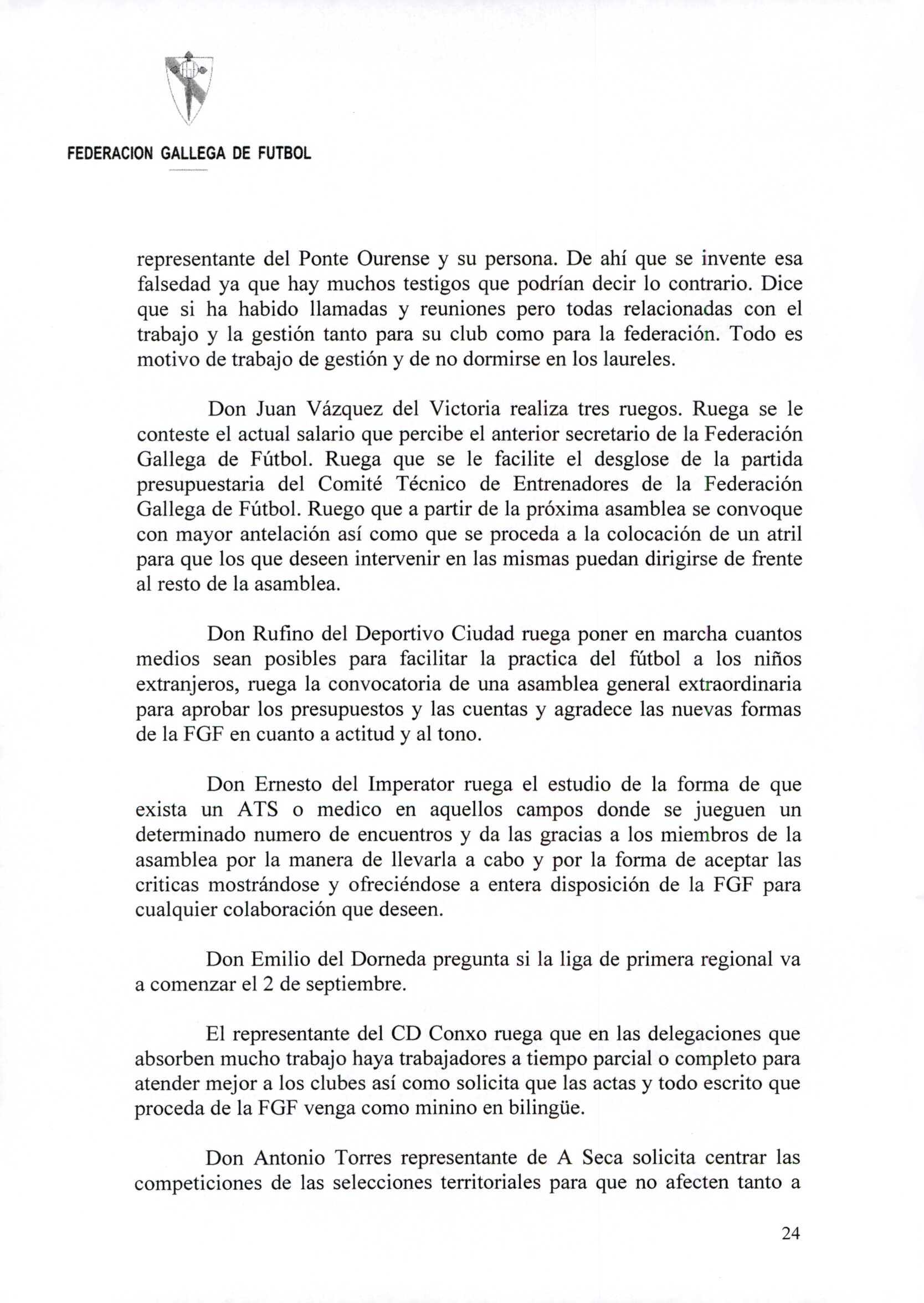 FEDERACION GALLEGA DE FUTBOL

representante del Ponte Ourense y su persona. De ahí que se invente esa falsedad ya que hay muchos testigos que podrían decir lo contrario. Dice que si ha habido llamadas y reuniones pero todas relacionadas con el trabajo y la gestión tanto para su club como para la federación. Todo es motivo de trabajo de gestión y de no dormirse en los laureles.

Don Juan Vázquez del Victoria realiza tres ruegos. Ruega se le conteste el actual salario que percibe el anterior secretario de la Federación Gallega de Fútbol. Ruega que se le facilite el desglose de la partida presupuestaria del Comité Técnico de Entrenadores de la Federación Gallega de Fútbol. Ruego que a partir de la próxima asamblea se convoque con mayor antelación así como que se proceda a la colocación de un atril para que los que deseen intervenir en las mismas puedan dirigirse de frente al resto de la asamblea.

Don Rufino del Deportivo Ciudad ruega poner en marcha cuantos medios sean posibles para facilitar la practica del fútbol a los niños extranjeros, ruega la convocatoria de una asamblea general extraordinaria para aprobar los presupuestos y las cuentas y agradece las nuevas formas de la FGF en cuanto a actitud y al tono.

Don Ernesto del Imperator ruega el estudio de la forma de que exista un ATS o medico en aquellos campos donde se jueguen un determinado numero de encuentros y da las gracias a los miembros de la asamblea por la manera de llevarla a cabo y por la forma de aceptar las criticas mostrándose y ofreciéndose a entera disposición de la FGF para cualquier colaboración que deseen.

Don Emilio del Dorneda pregunta si la liga de primera regional va a comenzar el 2 de septiembre.

El representante del CD Conxo ruega que en las delegaciones que absorben mucho trabajo haya trabajadores a tiempo parcial o completo para atender mejor a los clubes así como solicita que las actas y todo escrito que proceda de la FGF venga como minino en bilingüe.

Don Antonio Torres representante de A Seca solicita centrar las competiciones de las selecciones territoriales para que no afecten tanto a

24